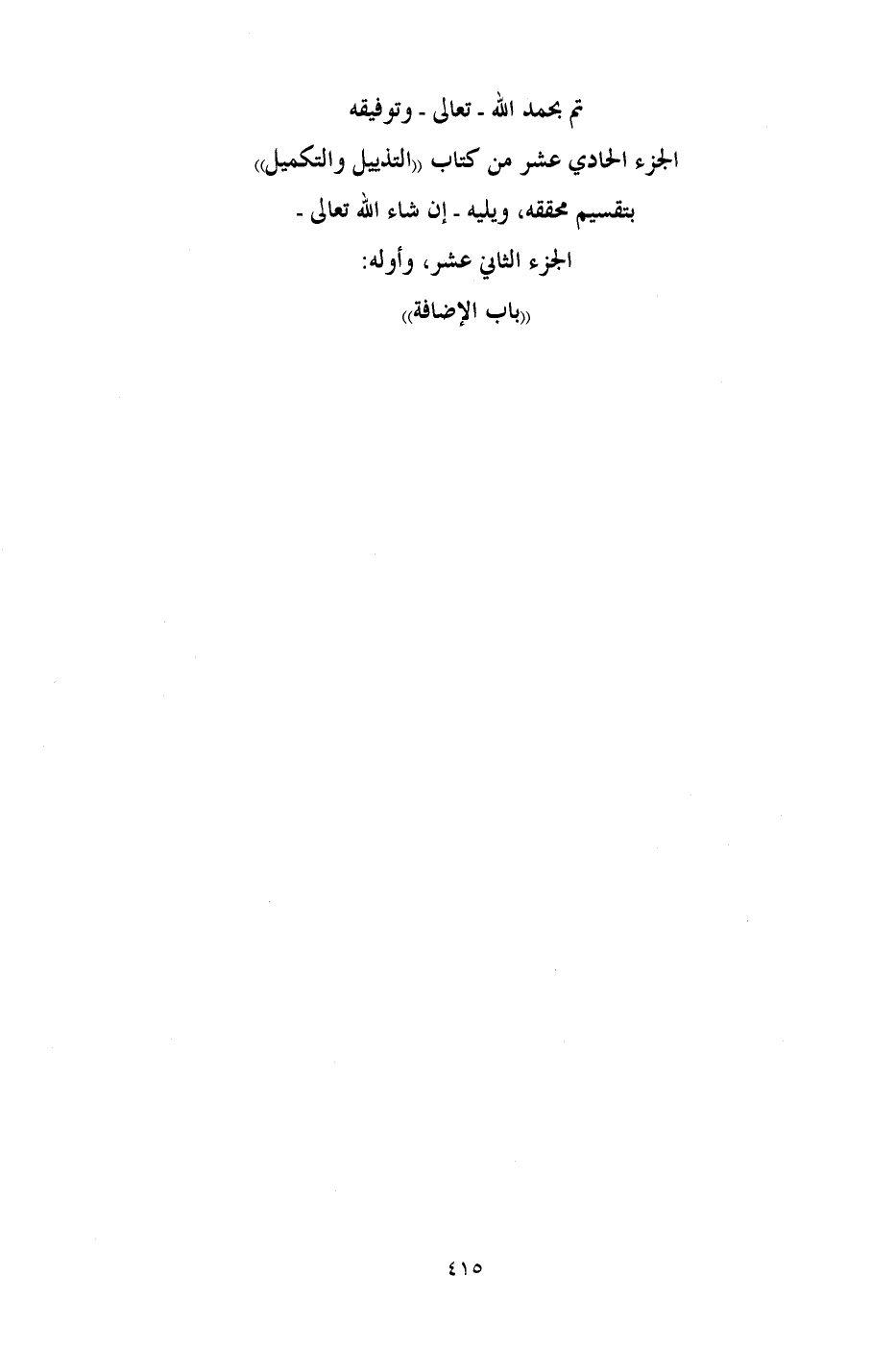 تم بحمد الله - تعالى - وتوفيقه

الجزء الحادي عشر من كتاب «التذييل والتكميل»

بتقسيم محققه، ويليه - إن شاء الله تعالى -

الجزء الثاني عشر، وأوله:

«باب الإضافة»

٤١٥